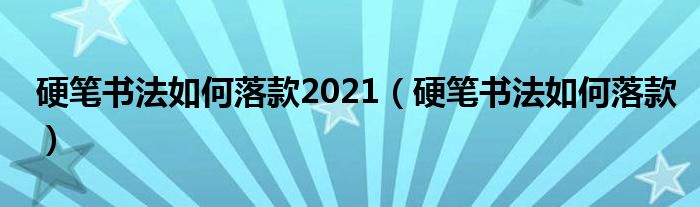 硬笔书法如何落款2021（硬笔书法如何落款）